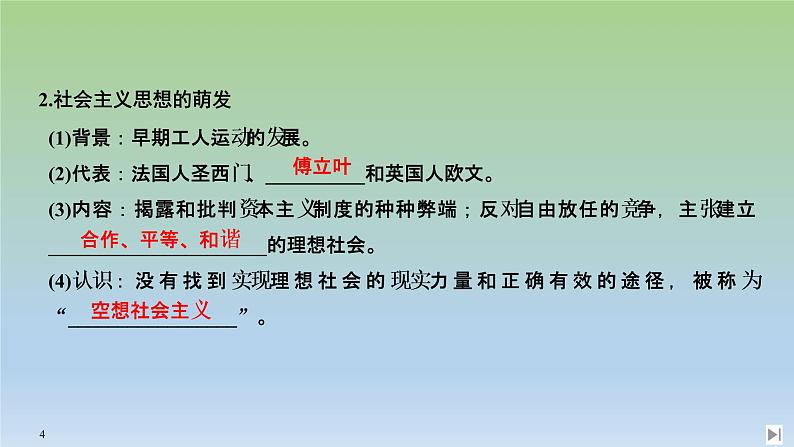 2.社会主义思想的萌发

(1)背景：早期工人运动的发展。

(2)代表：法国人圣西门、傅立叶和英国人欧文。

(3)内容：揭露和批判资本主义制度的种种弊端；反对自由放任的竞争，主张建立合作、平等、和谐的理想社会。

(4)认识：没有找到实现理想社会的现实力量和正确有效的途径，被称为“空想社会主义”。

4